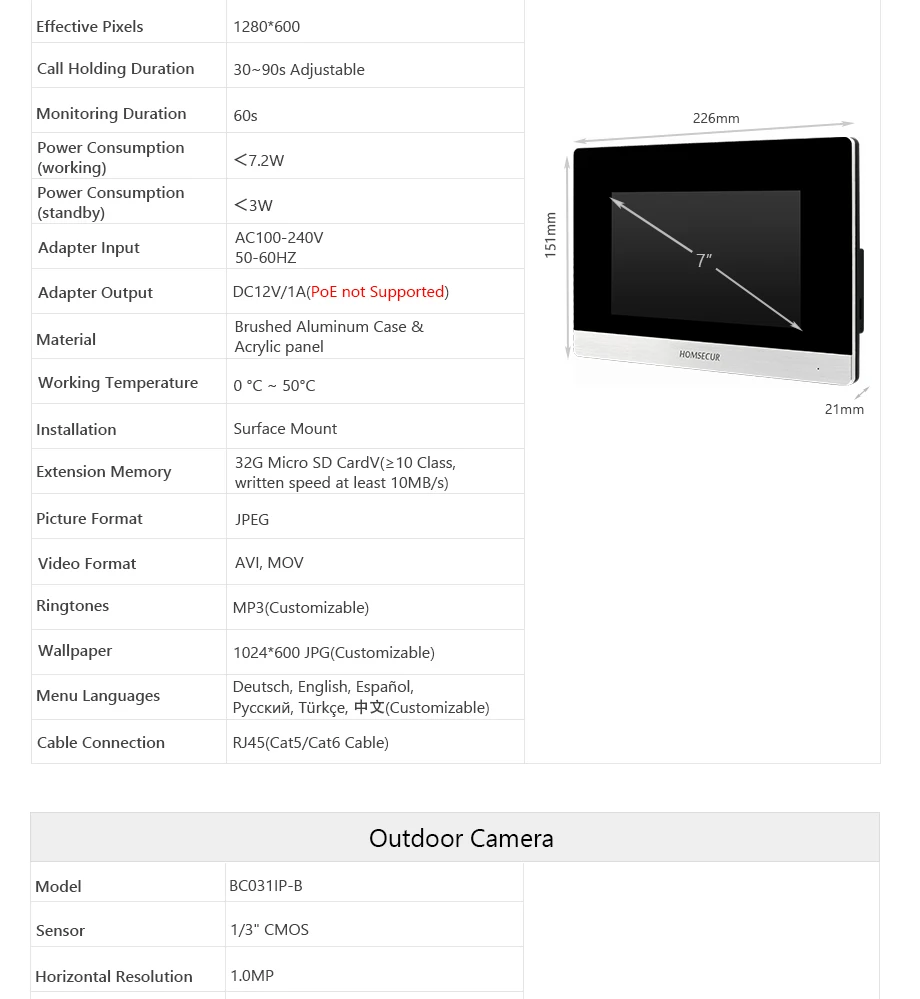 | Effective Pixels | 1280*600 |
|---|---|
| Call Holding Duration | 30~90s Adjustable |
| Monitoring Duration | 60s |
| Power Consumption (working) | <7.2W |
| Power Consumption (standby) | <3W |
| Adapter Input | AC100-240V 50-60HZ |
| Adapter Output | DC12V/1A(PoE not Supported) |
| Material | Brushed Aluminum Case & Acrylic panel |
| Working Temperature | 0 °C ~ 50°C |
| Installation | Surface Mount |
| Extension Memory | 32G Micro SD CardV(≥10 Class, written speed at least 10MB/s) |
| Picture Format | JPEG |
| Video Format | AVI, MOV |
| Ringtones | MP3(Customizable) |
| Wallpaper | 1024*600 JPG(Customizable) |
| Menu Languages | Deutsch, English, Español, Русский, Türkçe, 中文(Customizable) |
| Cable Connection | RJ45(Cat5/Cat6 Cable) |

226mm

151mm

7"

HOMSECUR

21mm

Outdoor Camera

| Model | BC031IP-B |
|---|---|
| Sensor | 1/3" CMOS |
| Horizontal Resolution | 1.0MP |